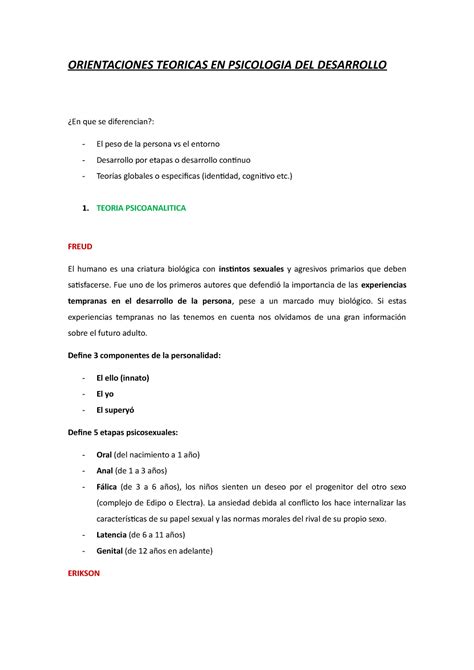 ORIENTACIONES TEORICAS EN PSICOLOGIA DEL DESARROLLO

¿En que se diferencian?:

- El peso de la persona vs el entorno
- Desarrollo por etapas o desarrollo continuo
- Teorías globales o específicas (identidad, cognitivo etc.)

1. TEORIA PSICOANALITICA

FREUD

El humano es una criatura biológica con instintos sexuales y agresivos primarios que deben satisfacerse. Fue uno de los primeros autores que defendió la importancia de las experiencias tempranas en el desarrollo de la persona, pese a un marcado muy biológico. Si estas experiencias tempranas no las tenemos en cuenta nos olvidamos de una gran información sobre el futuro adulto.

Define 3 componentes de la personalidad:

- El ello (innato)
- El yo
- El superyó

Define 5 etapas psicosexuales:

- Oral (del nacimiento a 1 año)
- Anal (de 1 a 3 años)
- Fálica (de 3 a 6 años), los niños sienten un deseo por el progenitor del otro sexo (complejo de Edipo o Electra). La ansiedad debida al conflicto los hace internalizar las características de su papel sexual y las normas morales del rival de su propio sexo.
- Latencia (de 6 a 11 años)
- Genital (de 12 años en adelante)

ERIKSON